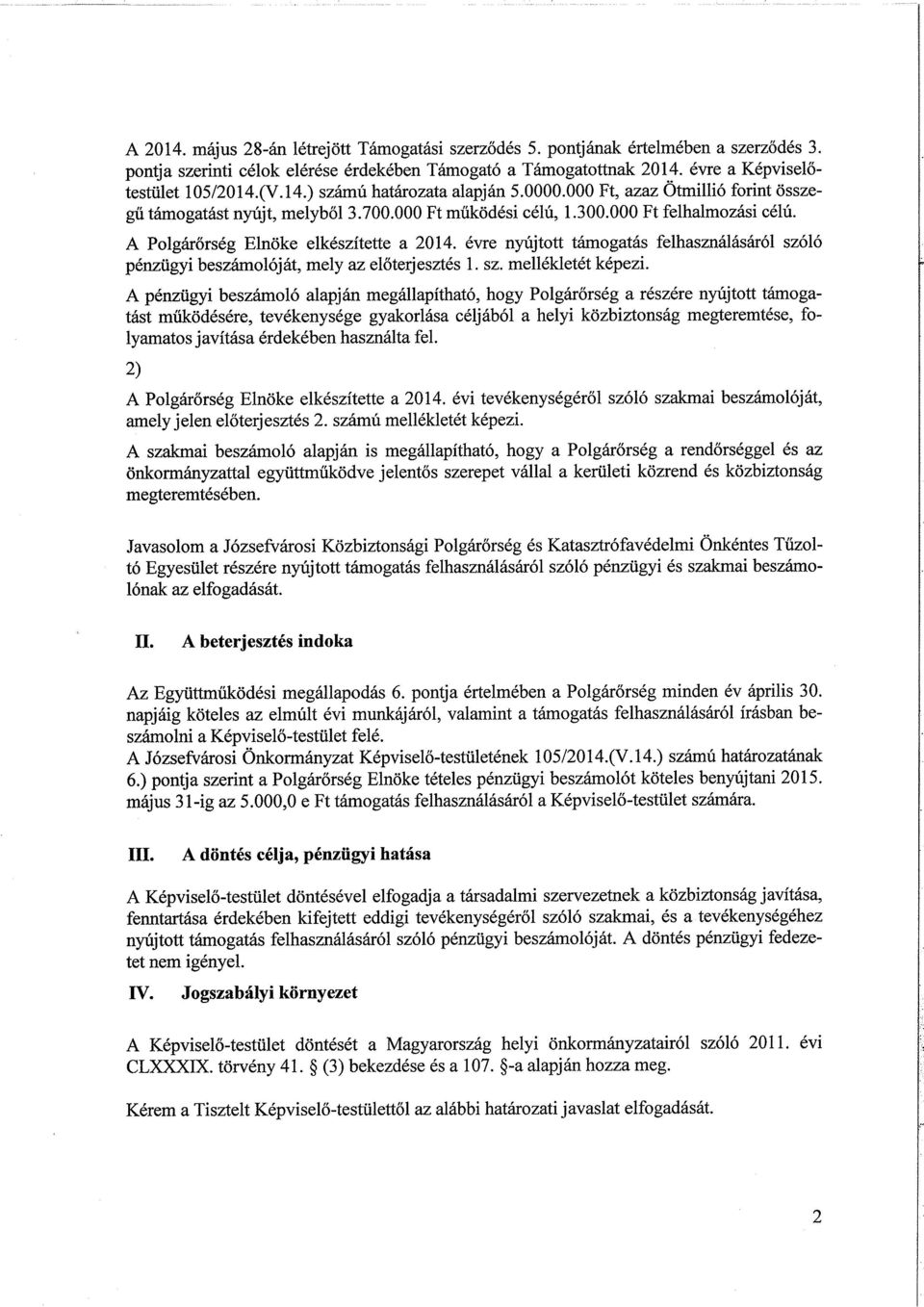 A 2014. május 28-án létrejött Támogatási szerződés 5. pontjának értelmében a szerződés 3. pontja szerinti célok elérése érdekében Támogató a Támogatottnak 2014. évre a Képviselő-testület 105/2014.(V.14.) számú határozata alapján 5.0000.000 Ft, azaz Ötmillió forint összegű támogatást nyújt, melyből 3.700.000 Ft működési célú, 1.300.000 Ft felhalmozási célú.

A Polgárőrség Elnöke elkészítette a 2014. évre nyújtott támogatás felhasználásáról szóló pénzügyi beszámolóját, mely az előterjesztés 1. sz. mellékletét képezi.

A pénzügyi beszámoló alapján megállapítható, hogy Polgárőrség a részére nyújtott támogatást működésére, tevékenysége gyakorlása céljából a helyi közbiztonság megteremtése, folyamatos javítása érdekében használta fel.

2)

A Polgárőrség Elnöke elkészítette a 2014. évi tevékenységéről szóló szakmai beszámolóját, amely jelen előterjesztés 2. számú mellékletét képezi.

A szakmai beszámoló alapján is megállapítható, hogy a Polgárőrség a rendőrséggel és az önkormányzattal együttműködve jelentős szerepet vállal a kerületi közrend és közbiztonság megteremtésében.

Javasolom a Józsefvárosi Közbiztonsági Polgárőrség és Katasztrófavédelmi Önkéntes Tűzoltó Egyesület részére nyújtott támogatás felhasználásáról szóló pénzügyi és szakmai beszámolónak az elfogadását.

II. A beterjesztés indoka

Az Együttműködési megállapodás 6. pontja értelmében a Polgárőrség minden év április 30. napjáig köteles az elmúlt évi munkájáról, valamint a támogatás felhasználásáról írásban beszámolni a Képviselő-testület felé.
A Józsefvárosi Önkormányzat Képviselő-testületének 105/2014.(V.14.) számú határozatának 6.) pontja szerint a Polgárőrség Elnöke tételes pénzügyi beszámolót köteles benyújtani 2015. május 31-ig az 5.000,0 e Ft támogatás felhasználásáról a Képviselő-testület számára.

III. A döntés célja, pénzügyi hatása

A Képviselő-testület döntésével elfogadja a társadalmi szervezetnek a közbiztonság javítása, fenntartása érdekében kifejtett eddigi tevékenységéről szóló szakmai, és a tevékenységéhez nyújtott támogatás felhasználásáról szóló pénzügyi beszámolóját. A döntés pénzügyi fedezetet nem igényel.

IV. Jogszabályi környezet

A Képviselő-testület döntését a Magyarország helyi önkormányzatairól szóló 2011. évi CLXXXIX. törvény 41. § (3) bekezdése és a 107. §-a alapján hozza meg.

Kérem a Tisztelt Képviselő-testülettől az alábbi határozati javaslat elfogadását.

2